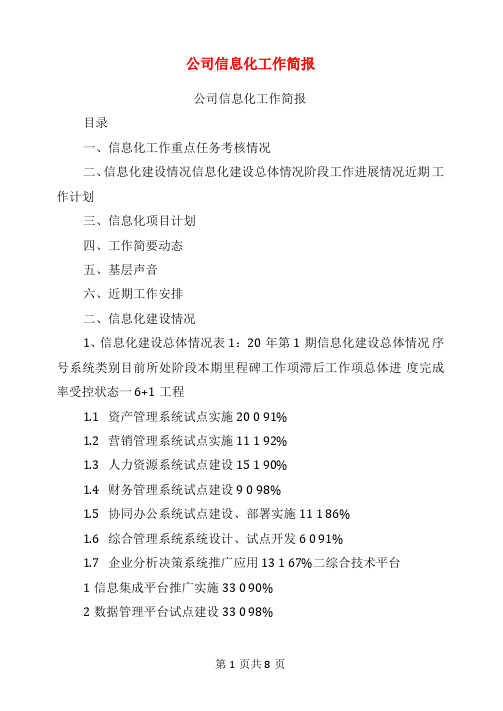 公司信息化工作简报

公司信息化工作简报

目录

一、信息化工作重点任务考核情况

二、信息化建设情况信息化建设总体情况阶段工作进展情况近期工作计划

三、信息化项目计划

四、工作简要动态

五、基层声音

六、近期工作安排

二、信息化建设情况

1、信息化建设总体情况表 1：20 年第 1 期信息化建设总体情况 序号系统类别目前所处阶段本期里程碑工作项滞后工作项总体进 度完成率受控状态一 6+1 工程

1.1 资产管理系统试点实施 20 0 91%

1.2 营销管理系统试点实施 11 1 92%

1.3 人力资源系统试点建设 15 1 90%

1.4 财务管理系统试点建设 9 0 98%

1.5 协同办公系统试点建设、部署实施 11 1 86%

1.6 综合管理系统系统设计、试点开发 6 0 91%

1.7 企业分析决策系统推广应用 13 1 67%二综合技术平台

1 信息集成平台推广实施 33 0 90%

2 数据管理平台试点建设 33 0 98%

第 1 页共 8 页